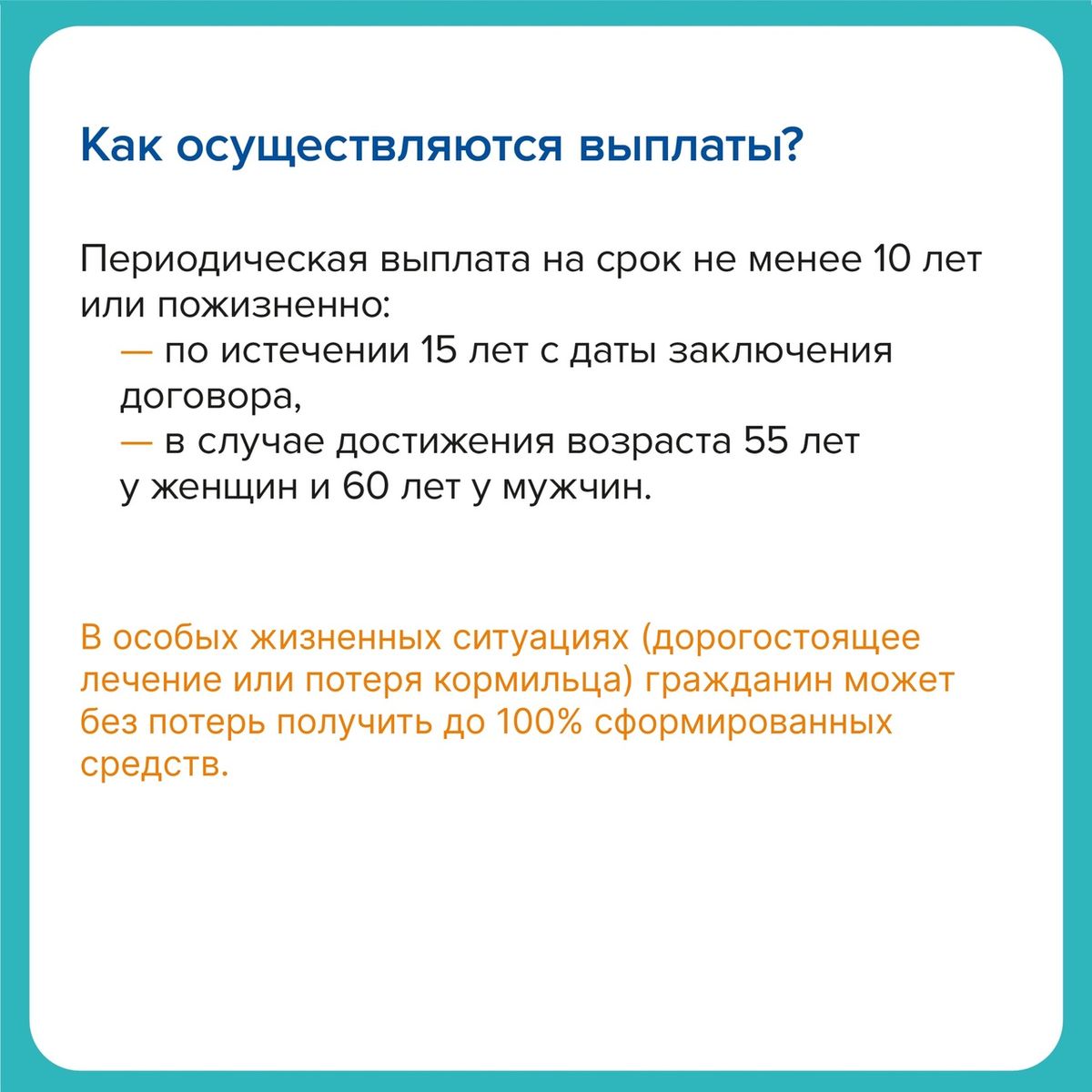 Как осуществляются выплаты?

Периодическая выплата на срок не менее 10 лет или пожизненно:

— по истечении 15 лет с даты заключения договора,
— в случае достижения возраста 55 лет у женщин и 60 лет у мужчин.

В особых жизненных ситуациях (дорогостоящее лечение или потеря кормильца) гражданин может без потерь получить до 100% сформированных средств.